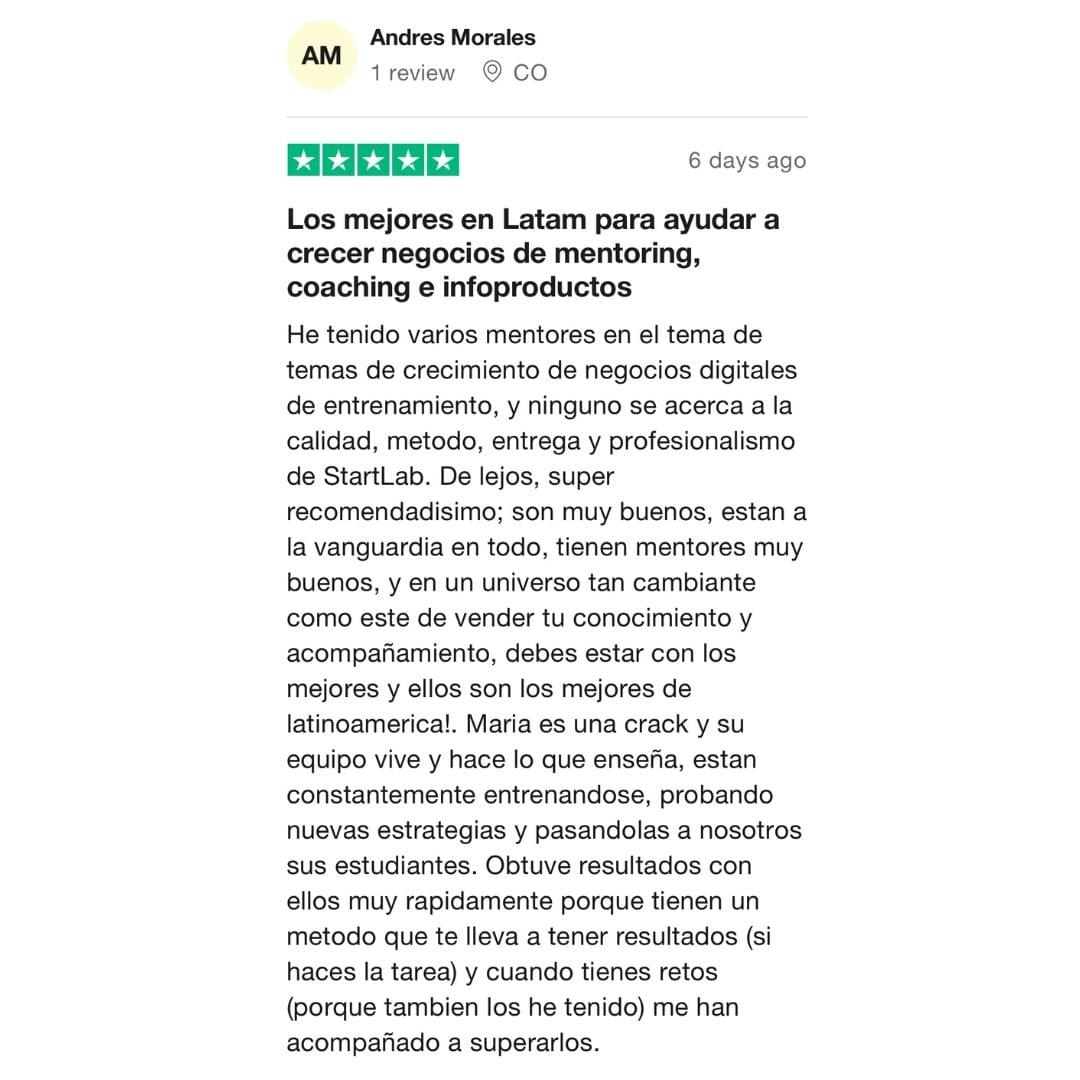 AM

Andres Morales

1 review CO

6 days ago

Los mejores en Latam para ayudar a crecer negocios de mentoring, coaching e infoproductos

He tenido varios mentores en el tema de temas de crecimiento de negocios digitales de entrenamiento, y ninguno se acerca a la calidad, metodo, entrega y profesionalismo de StartLab. De lejos, super recomendadisimo; son muy buenos, estan a la vanguardia en todo, tienen mentores muy buenos, y en un universo tan cambiante como este de vender tu conocimiento y acompañamiento, debes estar con los mejores y ellos son los mejores de latinoamerica!. Maria es una crack y su equipo vive y hace lo que enseña, estan constantemente entrenandose, probando nuevas estrategias y pasandolas a nosotros sus estudiantes. Obtuve resultados con ellos muy rapidamente porque tienen un metodo que te lleva a tener resultados (si haces la tarea) y cuando tienes retos (porque tambien los he tenido) me han acompañado a superarlos.